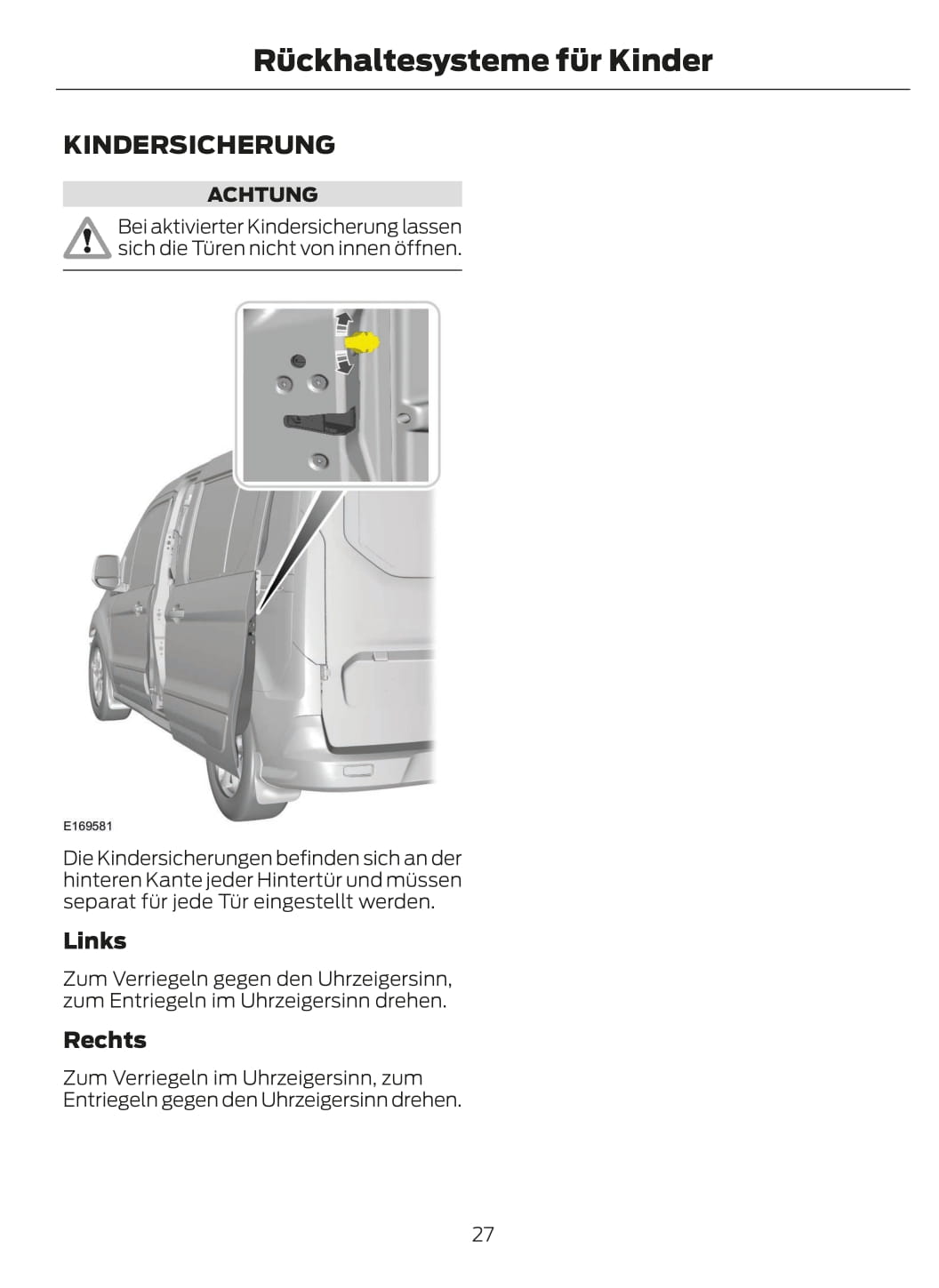 Rückhaltesysteme für Kinder

KINDERSICHERUNG

ACHTUNG

Bei aktivierter Kindersicherung lassen sich die Türen nicht von innen öffnen.

E169581

Die Kindersicherungen befinden sich an der hinteren Kante jeder Hintertür und müssen separat für jede Tür eingestellt werden.

Links

Zum Verriegeln gegen den Uhrzeigersinn, zum Entriegeln im Uhrzeigersinn drehen.

Rechts

Zum Verriegeln im Uhrzeigersinn, zum Entriegeln gegen den Uhrzeigersinn drehen.

27